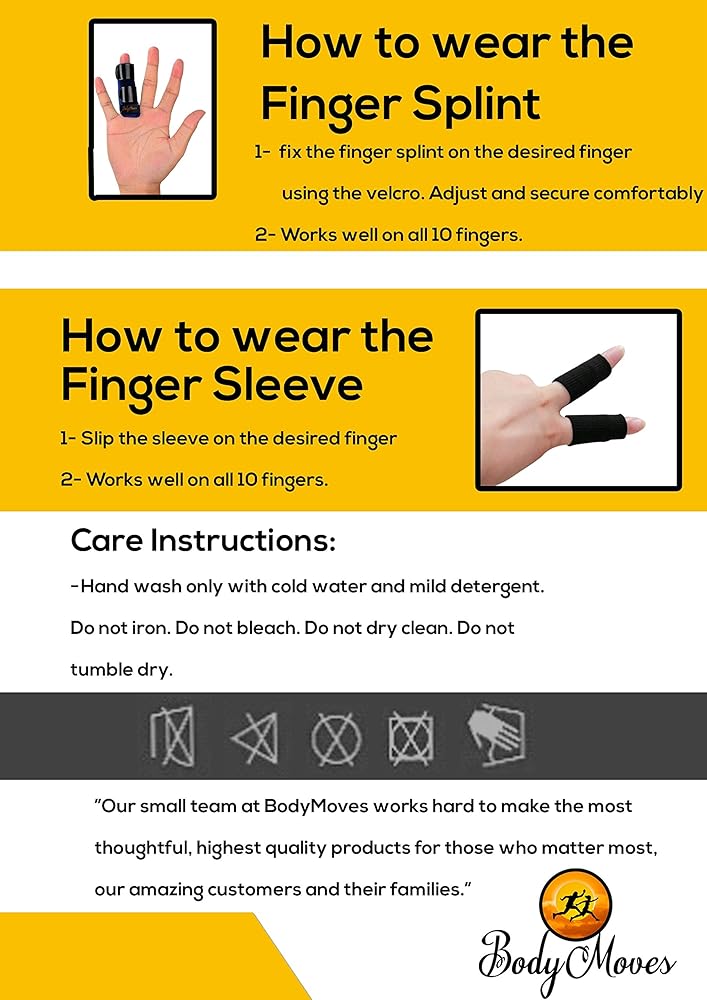 How to wear the Finger Splint

1- fix the finger splint on the desired finger using the velcro. Adjust and secure comfortably

2- Works well on all 10 fingers.

How to wear the Finger Sleeve

1- Slip the sleeve on the desired finger

2- Works well on all 10 fingers.

Care Instructions:

-Hand wash only with cold water and mild detergent. Do not iron. Do not bleach. Do not dry clean. Do not tumble dry.

"Our small team at BodyMoves works hard to make the most thoughtful, highest quality products for those who matter most, our amazing customers and their families."

BodyMoves